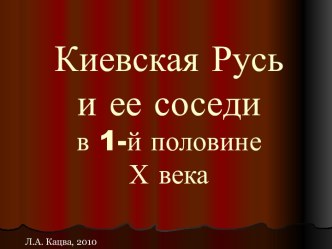 Киевская Русь и ее соседи в 1-й половине X века

Л.А. Кацва, 2010